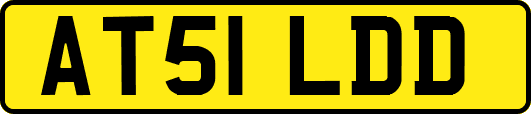 AT51 LDD